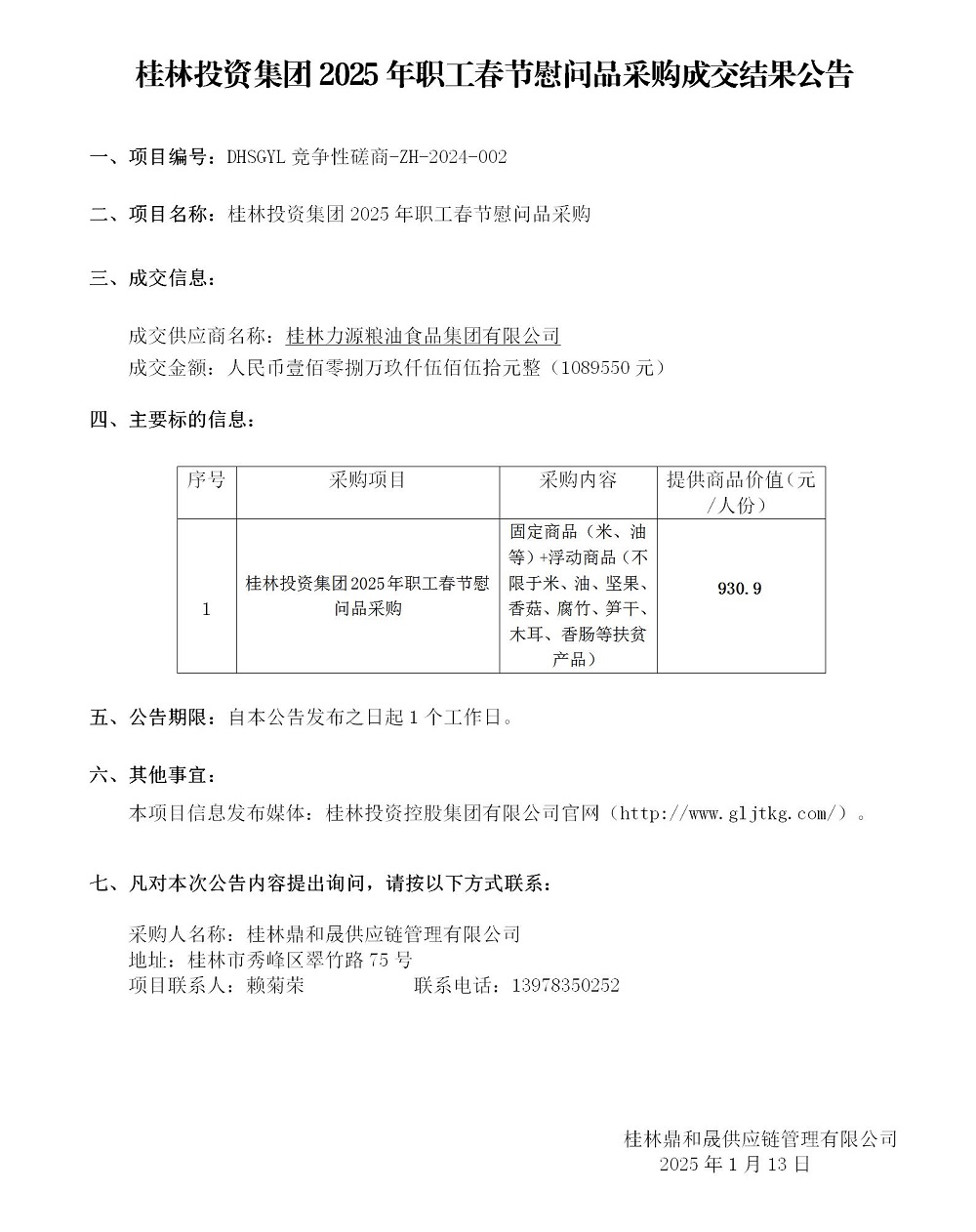 桂林投资集团 2025 年职工春节慰问品采购成交结果公告

一、项目编号：DHSGYL 竞争性磋商-ZH-2024-002

二、项目名称：桂林投资集团 2025 年职工春节慰问品采购

三、成交信息：

成交供应商名称：桂林力源粮油食品集团有限公司
成交金额：人民币壹佰零捌万玖仟伍佰伍拾元整（1089550 元）

四、主要标的信息：

| 序号 | 采购项目 | 采购内容 | 提供商品价值（元/人份） |
|---|---|---|---|
| 1 | 桂林投资集团2025年职工春节慰问品采购 | 固定商品（米、油等）+浮动商品（不限于米、油、坚果、香菇、腐竹、笋干、木耳、香肠等扶贫产品） | 930.9 |

五、公告期限：自本公告发布之日起 1 个工作日。

六、其他事宜：

本项目信息发布媒体：桂林投资控股集团有限公司官网（http://www.gljtkg.com/）。

七、凡对本次公告内容提出询问，请按以下方式联系：

采购人名称：桂林鼎和晟供应链管理有限公司
地址：桂林市秀峰区翠竹路 75 号
项目联系人：赖菊荣　　联系电话：13978350252

桂林鼎和晟供应链管理有限公司
2025 年 1 月 13 日